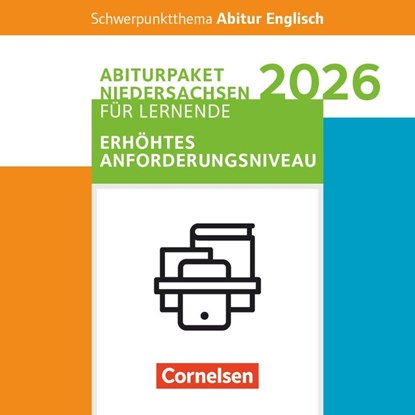 Schwerpunktthema Abitur Englisch

ABITURPAKET NIEDERSACHSEN 2026

FÜR LERNENDE

ERHÖHTES ANFORDERUNGSNIVEAU

Cornelsen